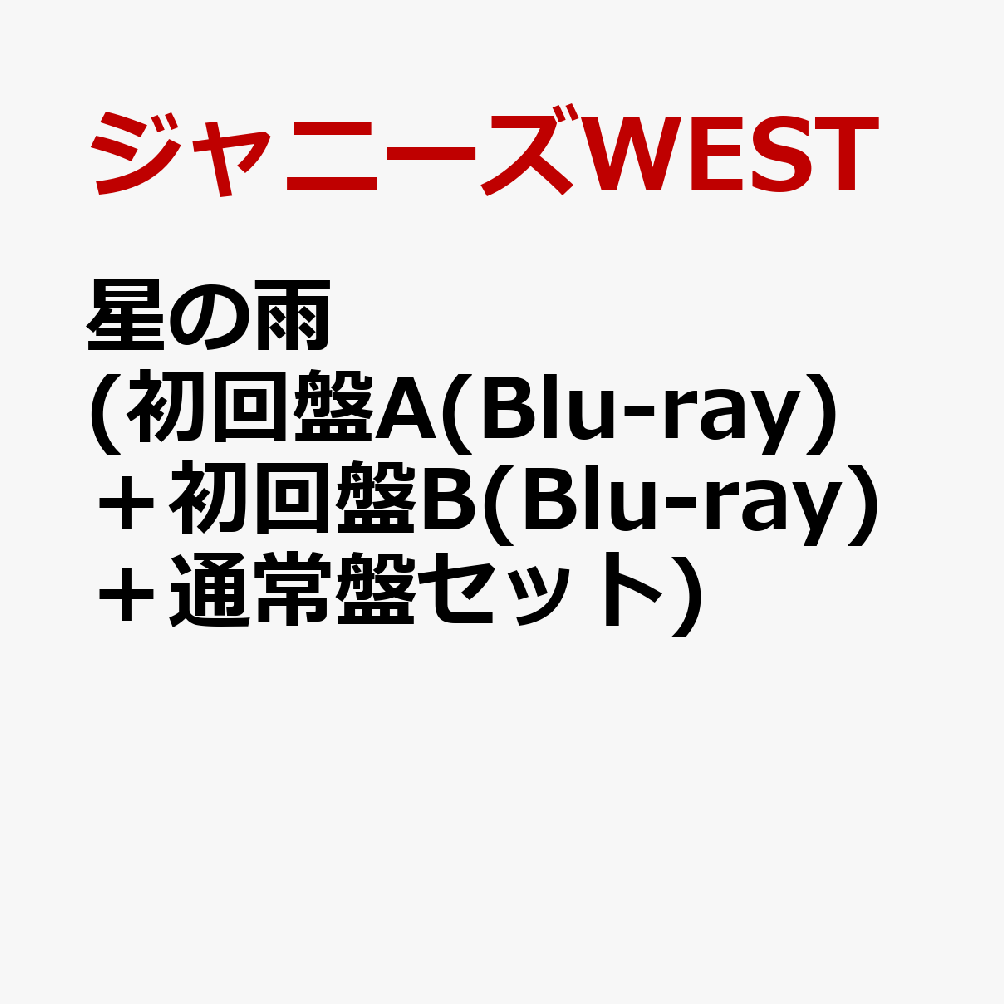 ジャニーズWEST

星の雨
(初回盤A(Blu-ray)
＋初回盤B(Blu-ray)
＋通常盤セット)